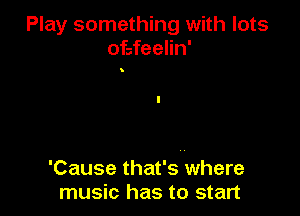 Play something with lots of feelin'

'Cause that's where music has to start